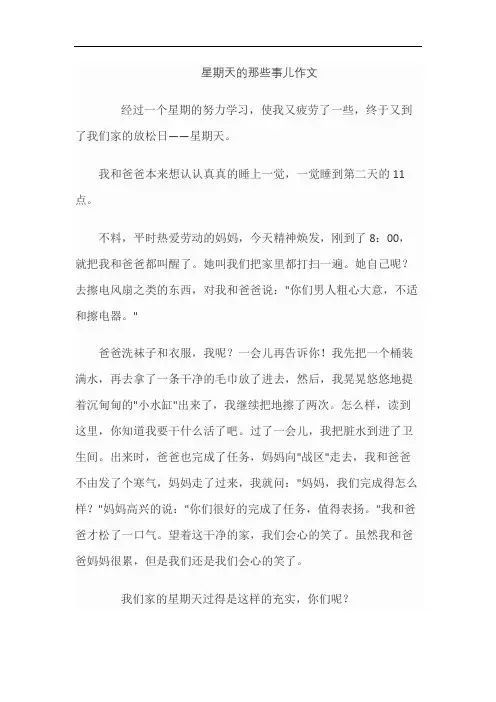 星期天的那些事儿作文

经过一个星期的努力学习，使我又疲劳了一些，终于又到了我们家的放松日——星期天。

我和爸爸本来想认认真真的睡上一觉，一觉睡到第二天的11点。

不料，平时热爱劳动的妈妈，今天精神焕发，刚到了8：00，就把我和爸爸都叫醒了。她叫我们把家里都打扫一遍。她自己呢？去擦电风扇之类的东西，对我和爸爸说："你们男人粗心大意，不适和擦电器。"

爸爸洗袜子和衣服，我呢？一会儿再告诉你！我先把一个桶装满水，再去拿了一条干净的毛巾放了进去，然后，我晃晃悠悠地提着沉甸甸的"小水缸"出来了，我继续把地擦了两次。怎么样，读到这里，你知道我要干什么活了吧。过了一会儿，我把脏水到进了卫生间。出来时，爸爸也完成了任务，妈妈向"战区"走去，我和爸爸不由发了个寒气，妈妈走了过来，我就问："妈妈，我们完成得怎么样？"妈妈高兴的说："你们很好的完成了任务，值得表扬。"我和爸爸才松了一口气。望着这干净的家，我们会心的笑了。虽然我和爸爸妈妈很累，但是我们还是我们会心的笑了。

我们家的星期天过得是这样的充实，你们呢？